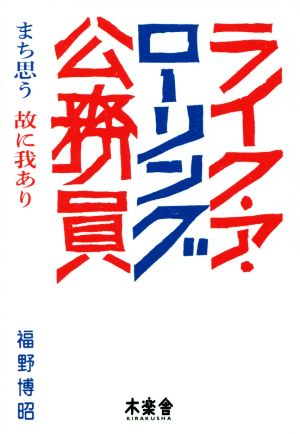 ライク・ア・ローリング公務員

まち思う　故に我あり

福野博昭

木楽舎
KIRAKUSHA